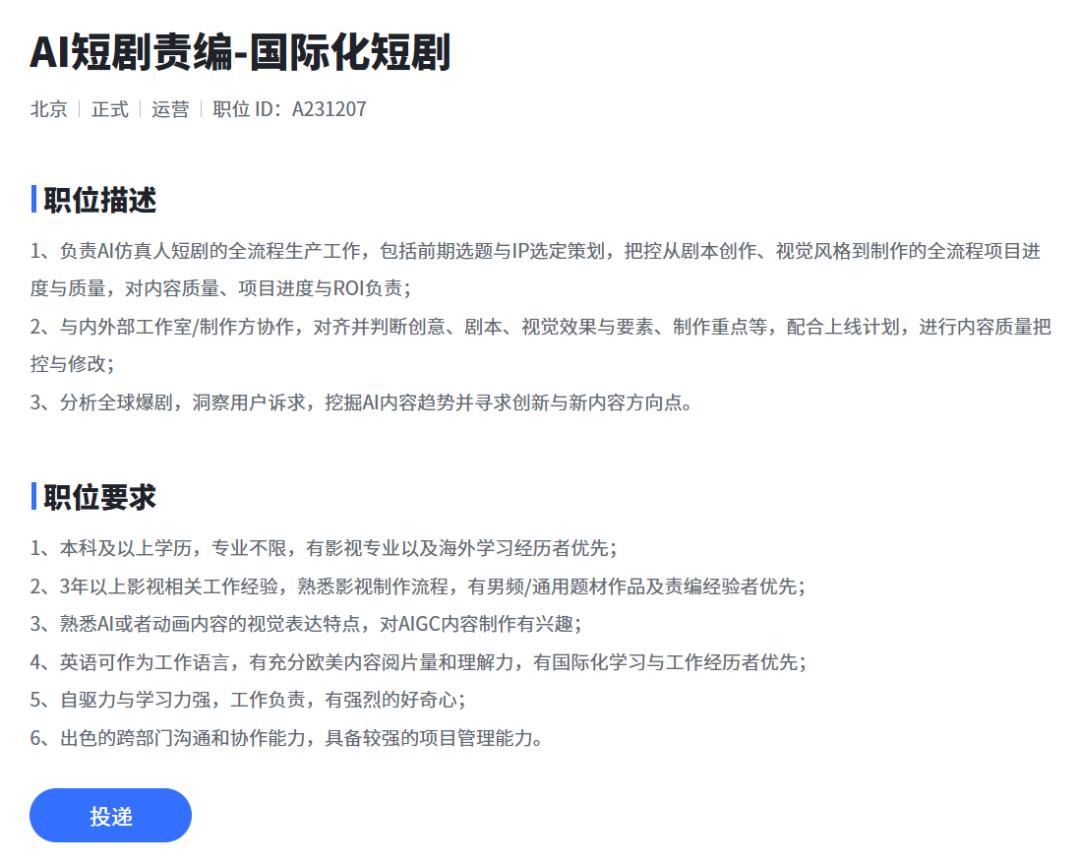 AI短剧责编-国际化短剧

北京 | 正式 | 运营 | 职位 ID：A231207

职位描述

1、负责AI仿真人短剧的全流程生产工作，包括前期选题与IP选定策划，把控从剧本创作、视觉风格到制作的全流程项目进度与质量，对内容质量、项目进度与ROI负责；
2、与内外部工作室/制作方协作，对齐并判断创意、剧本、视觉效果与要素、制作重点等，配合上线计划，进行内容质量把控与修改；
3、分析全球爆剧，洞察用户诉求，挖掘AI内容趋势并寻求创新与新内容方向点。

职位要求

1、本科及以上学历，专业不限，有影视专业以及海外学习经历者优先；
2、3年以上影视相关工作经验，熟悉影视制作流程，有男频/通用题材作品及责编经验者优先；
3、熟悉AI或者动画内容的视觉表达特点，对AIGC内容制作有兴趣；
4、英语可作为工作语言，有充分欧美内容阅片量和理解力，有国际化学习与工作经历者优先；
5、自驱力与学习力强，工作负责，有强烈的好奇心；
6、出色的跨部门沟通和协作能力，具备较强的项目管理能力。

投递